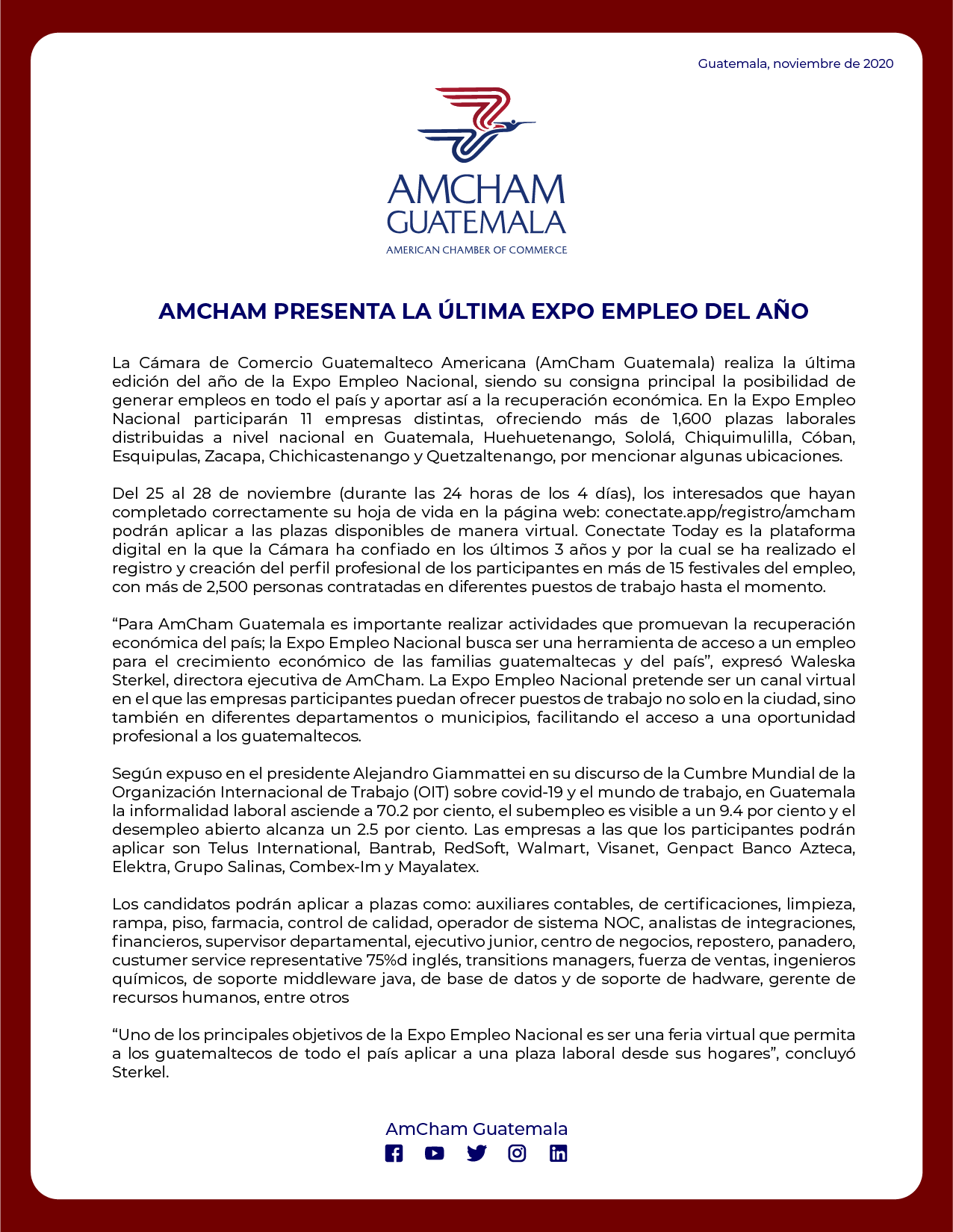 Guatemala, noviembre de 2020

AMCHAM
GUATEMALA
AMERICAN CHAMBER OF COMMERCE

AMCHAM PRESENTA LA ÚLTIMA EXPO EMPLEO DEL AÑO

La Cámara de Comercio Guatemalteco Americana (AmCham Guatemala) realiza la última edición del año de la Expo Empleo Nacional, siendo su consigna principal la posibilidad de generar empleos en todo el país y aportar así a la recuperación económica. En la Expo Empleo Nacional participarán 11 empresas distintas, ofreciendo más de 1,600 plazas laborales distribuidas a nivel nacional en Guatemala, Huehuetenango, Sololá, Chiquimulilla, Cóban, Esquipulas, Zacapa, Chichicastenango y Quetzaltenango, por mencionar algunas ubicaciones.

Del 25 al 28 de noviembre (durante las 24 horas de los 4 días), los interesados que hayan completado correctamente su hoja de vida en la página web: conectate.app/registro/amcham podrán aplicar a las plazas disponibles de manera virtual. Conectate Today es la plataforma digital en la que la Cámara ha confiado en los últimos 3 años y por la cual se ha realizado el registro y creación del perfil profesional de los participantes en más de 15 festivales del empleo, con más de 2,500 personas contratadas en diferentes puestos de trabajo hasta el momento.

“Para AmCham Guatemala es importante realizar actividades que promuevan la recuperación económica del país; la Expo Empleo Nacional busca ser una herramienta de acceso a un empleo para el crecimiento económico de las familias guatemaltecas y del país”, expresó Waleska Sterkel, directora ejecutiva de AmCham. La Expo Empleo Nacional pretende ser un canal virtual en el que las empresas participantes puedan ofrecer puestos de trabajo no solo en la ciudad, sino también en diferentes departamentos o municipios, facilitando el acceso a una oportunidad profesional a los guatemaltecos.

Según expuso en el presidente Alejandro Giammattei en su discurso de la Cumbre Mundial de la Organización Internacional de Trabajo (OIT) sobre covid-19 y el mundo de trabajo, en Guatemala la informalidad laboral asciende a 70.2 por ciento, el subempleo es visible a un 9.4 por ciento y el desempleo abierto alcanza un 2.5 por ciento. Las empresas a las que los participantes podrán aplicar son Telus International, Bantrab, RedSoft, Walmart, Visanet, Genpact Banco Azteca, Elektra, Grupo Salinas, Combex-Im y Mayalatex.

Los candidatos podrán aplicar a plazas como: auxiliares contables, de certificaciones, limpieza, rampa, piso, farmacia, control de calidad, operador de sistema NOC, analistas de integraciones, financieros, supervisor departamental, ejecutivo junior, centro de negocios, repostero, panadero, custumer service representative 75%d inglés, transitions managers, fuerza de ventas, ingenieros químicos, de soporte middleware java, de base de datos y de soporte de hadware, gerente de recursos humanos, entre otros

“Uno de los principales objetivos de la Expo Empleo Nacional es ser una feria virtual que permita a los guatemaltecos de todo el país aplicar a una plaza laboral desde sus hogares”, concluyó Sterkel.

AmCham Guatemala